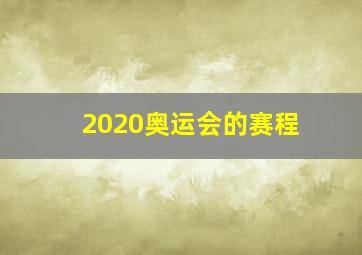 2020奥运会的赛程